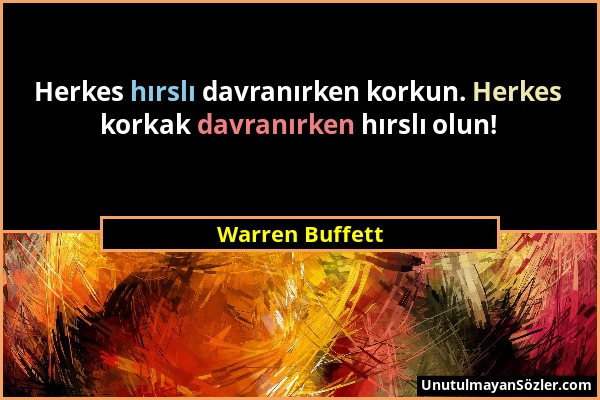 Herkes hırslı davranırken korkun. Herkes korkak davranırken hırslı olun!

Warren Buffett

UnutulmayanSözler.com